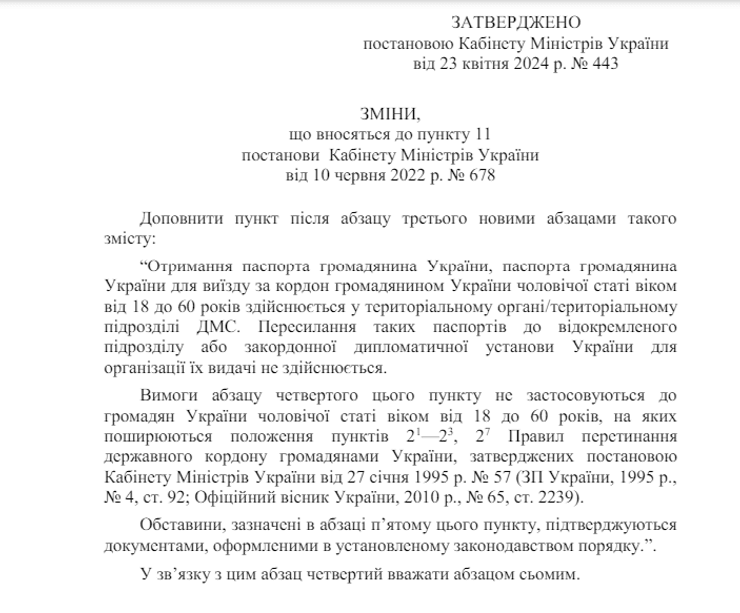 ЗАТВЕРДЖЕНО
постановою Кабінету Міністрів України
від 23 квітня 2024 р. № 443

ЗМІНИ,
що вносяться до пункту 11
постанови Кабінету Міністрів України
від 10 червня 2022 р. № 678

Доповнити пункт після абзацу третього новими абзацами такого змісту:

“Отримання паспорта громадянина України, паспорта громадянина України для виїзду за кордон громадянином України чоловічої статі віком від 18 до 60 років здійснюється у територіальному органі/територіальному підрозділі ДМС. Пересилання таких паспортів до відокремленого підрозділу або закордонної дипломатичної установи України для організації їх видачі не здійснюється.

Вимоги абзацу четвертого цього пункту не застосовуються до громадян України чоловічої статі віком від 18 до 60 років, на яких поширюються положення пунктів $2^1$—$2^3$, $2^7$ Правил перетинання державного кордону громадянами України, затверджених постановою Кабінету Міністрів України від 27 січня 1995 р. № 57 (ЗП України, 1995 р., № 4, ст. 92; Офіційний вісник України, 2010 р., № 65, ст. 2239).

Обставини, зазначені в абзаці п’ятому цього пункту, підтверджуються документами, оформленими в установленому законодавством порядку.”.

У зв’язку з цим абзац четвертий вважати абзацом сьомим.